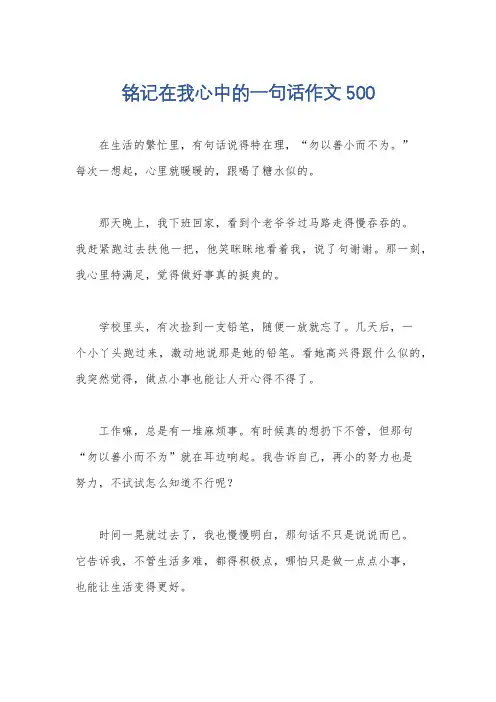 铭记在我心中的一句话作文 500

在生活的繁忙里，有句话说得特在理，“勿以善小而不为。”每次一想起，心里就暖暖的，跟喝了糖水似的。

那天晚上，我下班回家，看到个老爷爷过马路走得慢吞吞的。我赶紧跑过去扶他一把，他笑眯眯地看着我，说了句谢谢。那一刻，我心里特满足，觉得做好事真的挺爽的。

学校里头，有次捡到一支铅笔，随便一放就忘了。几天后，一个小丫头跑过来，激动地说那是她的铅笔。看她高兴得跟什么似的，我突然觉得，做点小事也能让人开心得不得了。

工作嘛，总是有一堆麻烦事。有时候真的想扔下不管，但那句“勿以善小而不为”就在耳边响起。我告诉自己，再小的努力也是努力，不试试怎么知道不行呢？

时间一晃就过去了，我也慢慢明白，那句话不只是说说而已。它告诉我，不管生活多难，都得积极点，哪怕只是做一点点小事，也能让生活变得更好。